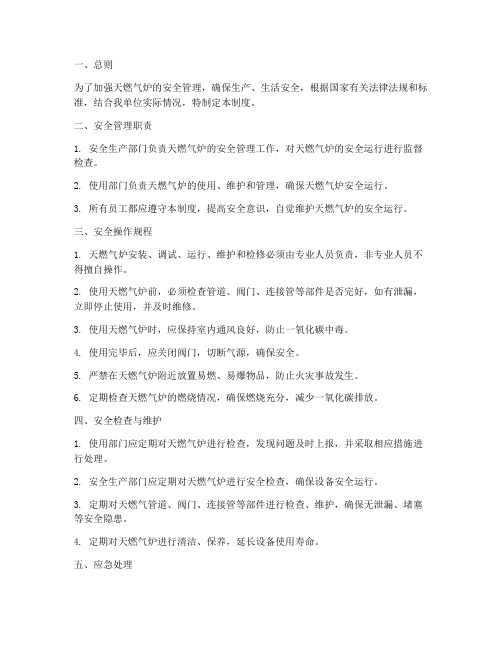 一、总则

为了加强天燃气炉的安全管理，确保生产、生活安全，根据国家有关法律法规和标准，结合我单位实际情况，特制定本制度。

二、安全管理职责

1. 安全生产部门负责天燃气炉的安全管理工作，对天燃气炉的安全运行进行监督检查。

2. 使用部门负责天燃气炉的使用、维护和管理，确保天燃气炉安全运行。

3. 所有员工都应遵守本制度，提高安全意识，自觉维护天燃气炉的安全运行。

三、安全操作规程

1. 天燃气炉安装、调试、运行、维护和检修必须由专业人员负责，非专业人员不得擅自操作。

2. 使用天燃气炉前，必须检查管道、阀门、连接管等部件是否完好，如有泄漏，立即停止使用，并及时维修。

3. 使用天燃气炉时，应保持室内通风良好，防止一氧化碳中毒。

4. 使用完毕后，应关闭阀门，切断气源，确保安全。

5. 严禁在天燃气炉附近放置易燃、易爆物品，防止火灾事故发生。

6. 定期检查天燃气炉的燃烧情况，确保燃烧充分，减少一氧化碳排放。

四、安全检查与维护

1. 使用部门应定期对天燃气炉进行检查，发现问题及时上报，并采取相应措施进行处理。

2. 安全生产部门应定期对天燃气炉进行安全检查，确保设备安全运行。

3. 定期对天燃气管道、阀门、连接管等部件进行检查、维护，确保无泄漏、堵塞等安全隐患。

4. 定期对天燃气炉进行清洁、保养，延长设备使用寿命。

五、应急处理